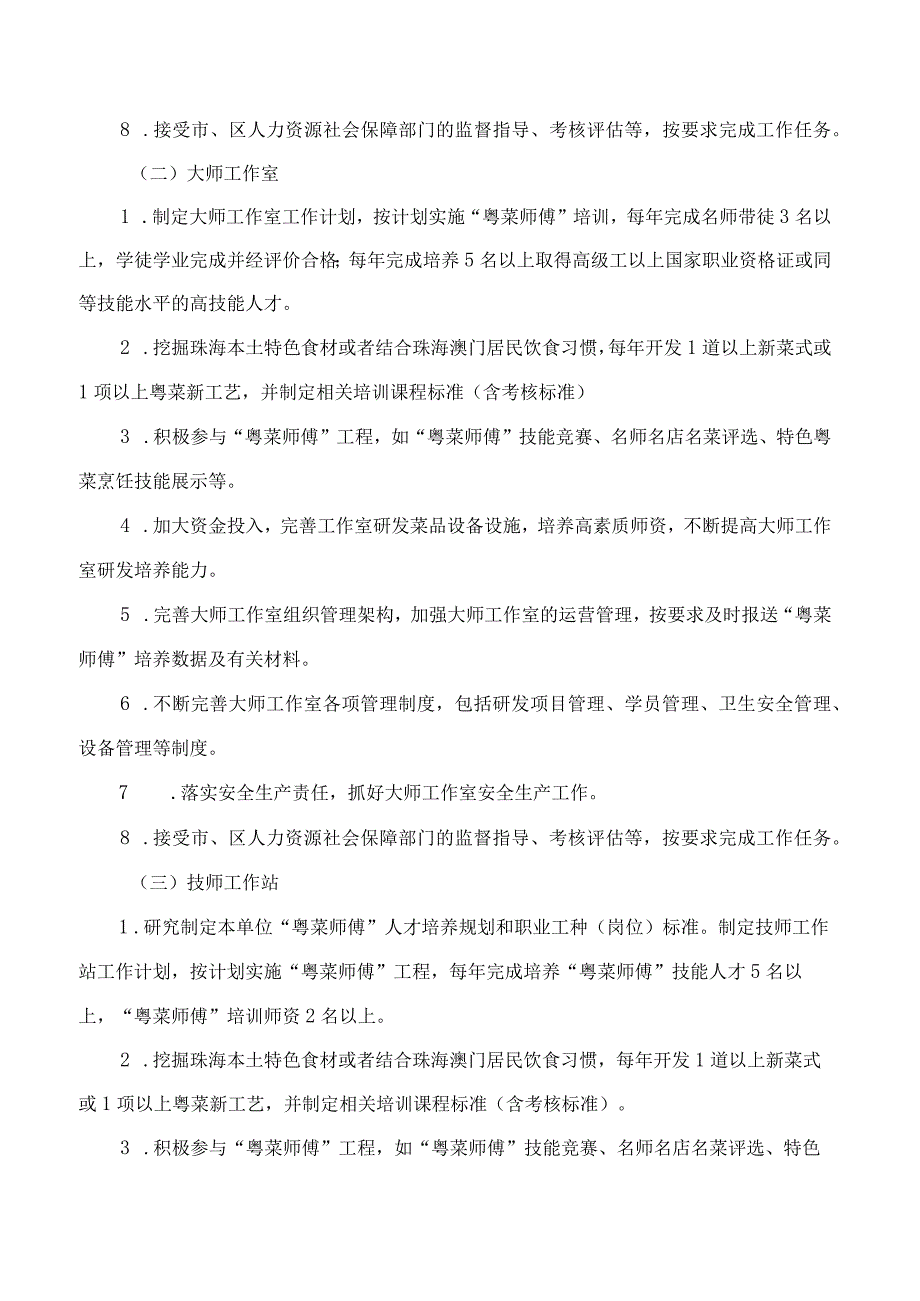 8．接受市、区人力资源社会保障部门的监督指导、考核评估等，按要求完成工作任务。

（二）大师工作室

1．制定大师工作室工作计划，按计划实施“粤菜师傅”培训，每年完成名师带徒3名以上，学徒学业完成并经评价合格；每年完成培养5名以上取得高级工以上国家职业资格证或同等技能水平的高技能人才。

2．挖掘珠海本土特色食材或者结合珠海澳门居民饮食习惯，每年开发1道以上新菜式或1项以上粤菜新工艺，并制定相关培训课程标准（含考核标准）

3．积极参与“粤菜师傅”工程，如“粤菜师傅”技能竞赛、名师名店名菜评选、特色粤菜烹饪技能展示等。

4．加大资金投入，完善工作室研发菜品设备设施，培养高素质师资，不断提高大师工作室研发培养能力。

5．完善大师工作室组织管理架构，加强大师工作室的运营管理，按要求及时报送“粤菜师傅”培养数据及有关材料。

6．不断完善大师工作室各项管理制度，包括研发项目管理、学员管理、卫生安全管理、设备管理等制度。

7　．落实安全生产责任，抓好大师工作室安全生产工作。

8．接受市、区人力资源社会保障部门的监督指导、考核评估等，按要求完成工作任务。

（三）技师工作站

1．研究制定本单位“粤菜师傅”人才培养规划和职业工种（岗位）标准。制定技师工作站工作计划，按计划实施“粤菜师傅”工程，每年完成培养“粤菜师傅”技能人才5名以上，“粤菜师傅”培训师资2名以上。

2．挖掘珠海本土特色食材或者结合珠海澳门居民饮食习惯，每年开发1道以上新菜式或1项以上粤菜新工艺，并制定相关培训课程标准（含考核标准）。

3．积极参与“粤菜师傅”工程，如“粤菜师傅”技能竞赛、名师名店名菜评选、特色